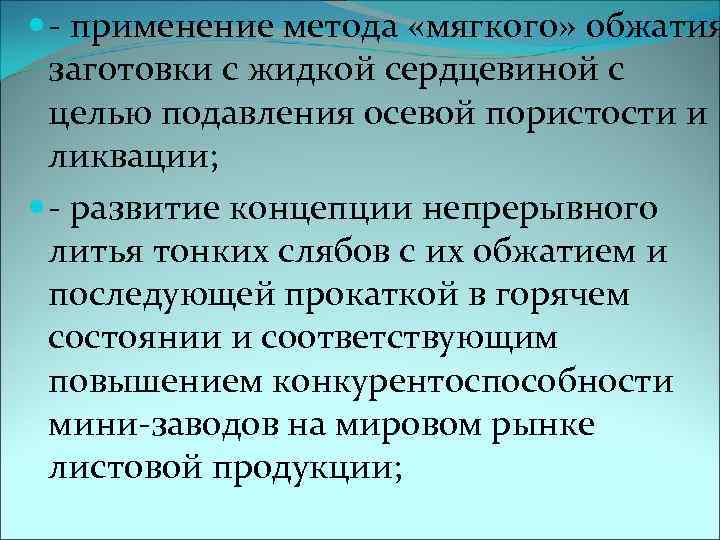 - применение метода «мягкого» обжатия заготовки с жидкой сердцевиной с целью подавления осевой пористости и ликвации;

- развитие концепции непрерывного литья тонких слябов с их обжатием и последующей прокаткой в горячем состоянии и соответствующим повышением конкурентоспособности мини-заводов на мировом рынке листовой продукции;